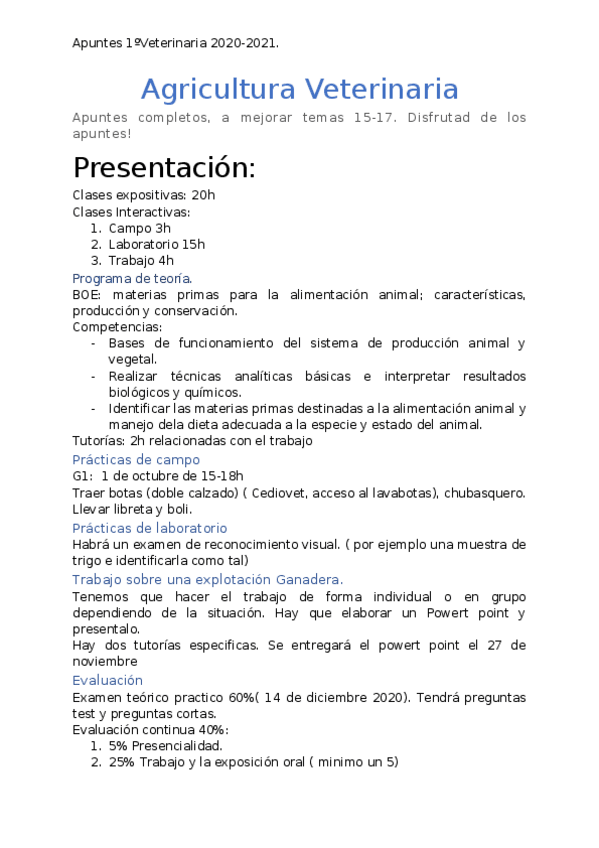 Apuntes 1ºVeterinaria 2020-2021.

Agricultura Veterinaria

Apuntes completos, a mejorar temas 15-17. Disfrutad de los apuntes!

Presentación:

Clases expositivas: 20h
Clases Interactivas:
1. Campo 3h
2. Laboratorio 15h
3. Trabajo 4h

Programa de teoría.
BOE: materias primas para la alimentación animal; características, producción y conservación.
Competencias:
- Bases de funcionamiento del sistema de producción animal y vegetal.
- Realizar técnicas analíticas básicas e interpretar resultados biológicos y químicos.
- Identificar las materias primas destinadas a la alimentación animal y manejo dela dieta adecuada a la especie y estado del animal.
Tutorías: 2h relacionadas con el trabajo

Prácticas de campo
G1: 1 de octubre de 15-18h
Traer botas (doble calzado) ( Cediovet, acceso al lavabotas), chubasquero. Llevar libreta y boli.

Prácticas de laboratorio
Habrá un examen de reconocimiento visual. ( por ejemplo una muestra de trigo e identificarla como tal)

Trabajo sobre una explotación Ganadera.
Tenemos que hacer el trabajo de forma individual o en grupo dependiendo de la situación. Hay que elaborar un Powert point y presentalo.
Hay dos tutorías especificas. Se entregará el powert point el 27 de noviembre

Evaluación
Examen teórico practico 60%( 14 de diciembre 2020). Tendrá preguntas test y preguntas cortas.
Evaluación continua 40%:
1. 5% Presencialidad.
2. 25% Trabajo y la exposición oral ( minimo un 5)